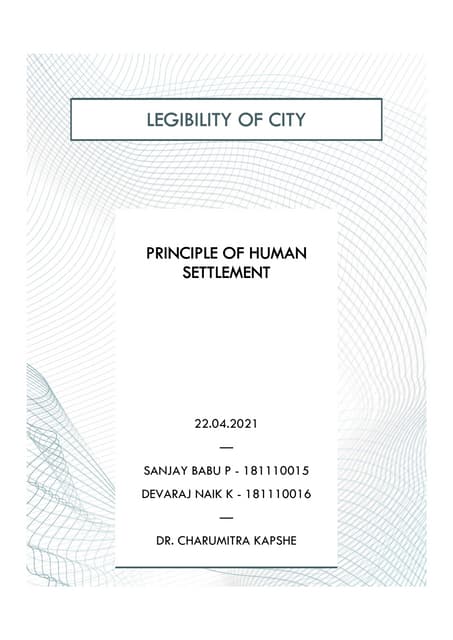 LEGIBILITY OF CITY

PRINCIPLE OF HUMAN SETTLEMENT

22.04.2021

—

SANJAY BABU P - 181110015

DEVARAJ NAIK K - 181110016

—

DR. CHARUMITRA KAPSHE